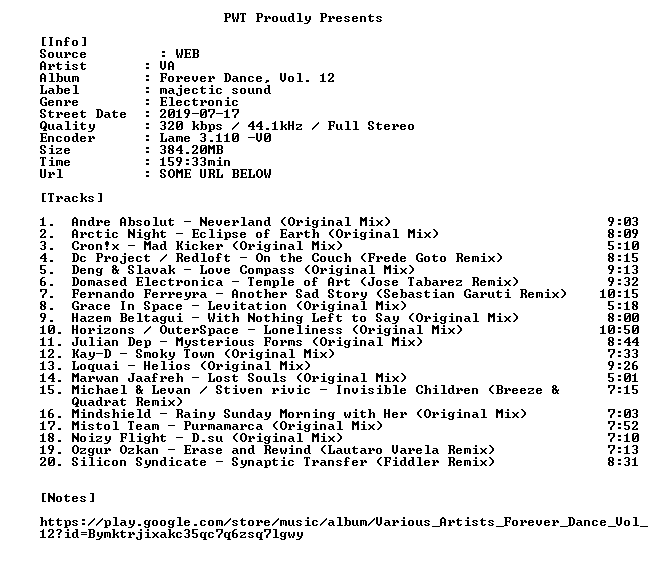 PWT Proudly Presents

[Info]
Source : WEB
Artist : VA
Album : Forever Dance, Vol. 12
Label : majectic sound
Genre : Electronic
Street Date : 2019-07-17
Quality : 320 kbps / 44.1kHz / Full Stereo
Encoder : Lame 3.110 -V0
Size : 384.20MB
Time : 159:33min
Url : SOME URL BELOW

[Tracks]

1. Andre Absolut - Neverland (Original Mix) 9:03
2. Arctic Night - Eclipse of Earth (Original Mix) 8:09
3. Cron!x - Mad Kicker (Original Mix) 5:10
4. Dc Project / Redloft - On the Couch (Frede Goto Remix) 8:15
5. Deng & Slavak - Love Compass (Original Mix) 9:13
6. Domased Electronica - Temple of Art (Jose Tabarez Remix) 9:32
7. Fernando Ferreyra - Another Sad Story (Sebastian Garuti Remix) 10:15
8. Grace In Space - Levitation (Original Mix) 5:18
9. Hazem Beltagui - With Nothing Left to Say (Original Mix) 8:00
10. Horizons / OuterSpace - Loneliness (Original Mix) 10:50
11. Julian Dep - Mysterious Forms (Original Mix) 8:44
12. Kay-D - Smoky Town (Original Mix) 7:33
13. Loquai - Helios (Original Mix) 9:26
14. Marwan Jaafreh - Lost Souls (Original Mix) 5:01
15. Michael & Levan / Stiven rivic - Invisible Children (Breeze & Quadrat Remix) 7:15
16. Mindshield - Rainy Sunday Morning with Her (Original Mix) 7:03
17. Mistol Team - Purmamarca (Original Mix) 7:52
18. Noizy Flight - D.su (Original Mix) 7:10
19. Ozgur Ozkan - Erase and Rewind (Lautaro Varela Remix) 7:13
20. Silicon Syndicate - Synaptic Transfer (Fiddler Remix) 8:31

[Notes]

https://play.google.com/store/music/album/Various_Artists_Forever_Dance_Vol_12?id=Bymktrjixakc35qc7q6zsq7lgwy